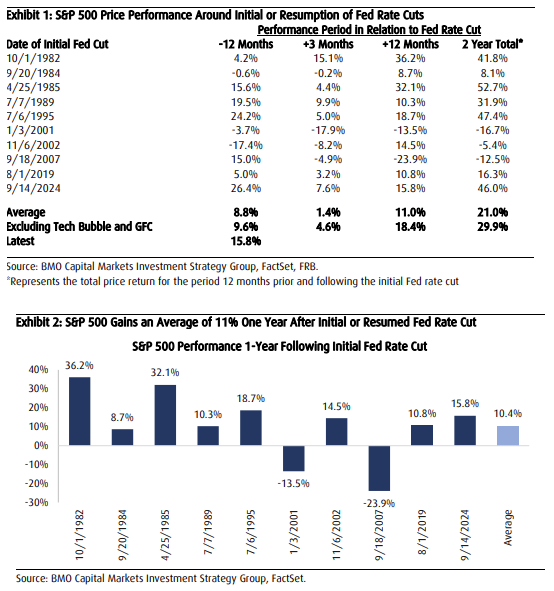 Exhibit 1: S&P 500 Price Performance Around Initial or Resumption of Fed Rate Cuts

Performance Period in Relation to Fed Rate Cut

| Date of Initial Fed Cut | -12 Months | +3 Months | +12 Months | 2 Year Total* |
|---|---|---|---|---|
| 10/1/1982 | 4.2% | 15.1% | 36.2% | 41.8% |
| 9/20/1984 | -0.6% | -0.2% | 8.7% | 8.1% |
| 4/25/1985 | 15.6% | 4.4% | 32.1% | 52.7% |
| 7/7/1989 | 19.5% | 9.9% | 10.3% | 31.9% |
| 7/6/1995 | 24.2% | 5.0% | 18.7% | 47.4% |
| 1/3/2001 | -3.7% | -17.9% | -13.5% | -16.7% |
| 11/6/2002 | -17.4% | -8.2% | 14.5% | -5.4% |
| 9/18/2007 | 15.0% | -4.9% | -23.9% | -12.5% |
| 8/1/2019 | 5.0% | 3.2% | 10.8% | 16.3% |
| 9/14/2024 | 26.4% | 7.6% | 15.8% | 46.0% |
| Average | 8.8% | 1.4% | 11.0% | 21.0% |
| Excluding Tech Bubble and GFC | 9.6% | 4.6% | 18.4% | 29.9% |
| Latest | 15.8% | | | |

Source: BMO Capital Markets Investment Strategy Group, FactSet, FRB.
*Represents the total price return for the period 12 months prior and following the initial Fed rate cut

Exhibit 2: S&P 500 Gains an Average of 11% One Year After Initial or Resumed Fed Rate Cut

S&P 500 Performance 1-Year Following Initial Fed Rate Cut

40%
30%
20%
10%
0%
-10%
-20%
-30%

36.2% 8.7% 32.1% 10.3% 18.7% -13.5% 14.5% -23.9% 10.8% 15.8% 10.4%

10/1/1982 9/20/1984 4/25/1985 7/7/1989 7/6/1995 1/3/2001 11/6/2002 9/18/2007 8/1/2019 9/14/2024 Average

Source: BMO Capital Markets Investment Strategy Group, FactSet.